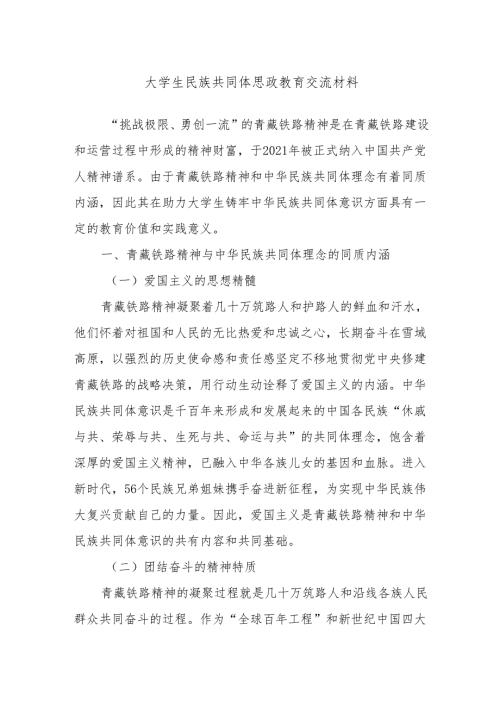 大学生民族共同体思政教育交流材料

“挑战极限、勇创一流”的青藏铁路精神是在青藏铁路建设和运营过程中形成的精神财富，于2021年被正式纳入中国共产党人精神谱系。由于青藏铁路精神和中华民族共同体理念有着同质内涵，因此其在助力大学生铸牢中华民族共同体意识方面具有一定的教育价值和实践意义。

一、青藏铁路精神与中华民族共同体理念的同质内涵

（一）爱国主义的思想精髓

青藏铁路精神凝聚着几十万筑路人和护路人的鲜血和汗水，他们怀着对祖国和人民的无比热爱和忠诚之心，长期奋斗在雪域高原，以强烈的历史使命感和责任感坚定不移地贯彻党中央修建青藏铁路的战略决策，用行动生动诠释了爱国主义的内涵。中华民族共同体意识是千百年来形成和发展起来的中国各民族“休戚与共、荣辱与共、生死与共、命运与共”的共同体理念，饱含着深厚的爱国主义精神，已融入中华各族儿女的基因和血脉。进入新时代，56个民族兄弟姐妹携手奋进新征程，为实现中华民族伟大复兴贡献自己的力量。因此，爱国主义是青藏铁路精神和中华民族共同体意识的共有内容和共同基础。

（二）团结奋斗的精神特质

青藏铁路精神的凝聚过程就是几十万筑路人和沿线各族人民群众共同奋斗的过程。作为“全球百年工程”和新世纪中国四大